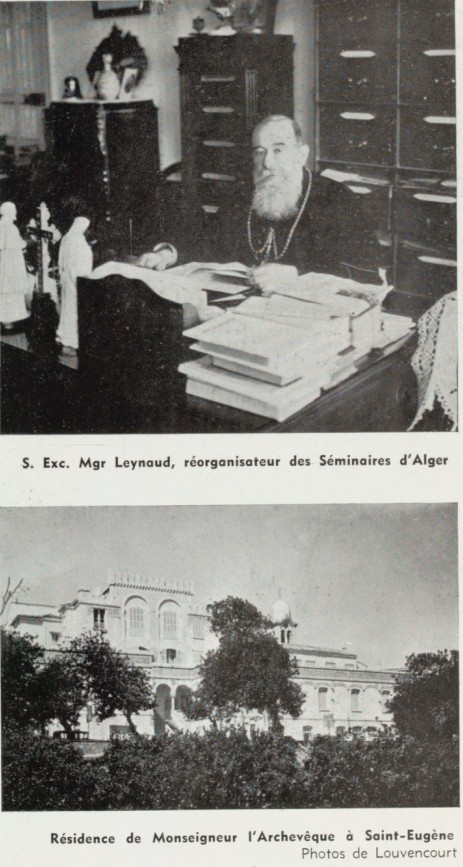 S. Exc. Mgr Leynaud, réorganisateur des Séminaires d'Alger

Résidence de Monseigneur l'Archevêque à Saint-Eugène
Photos de Louvencourt